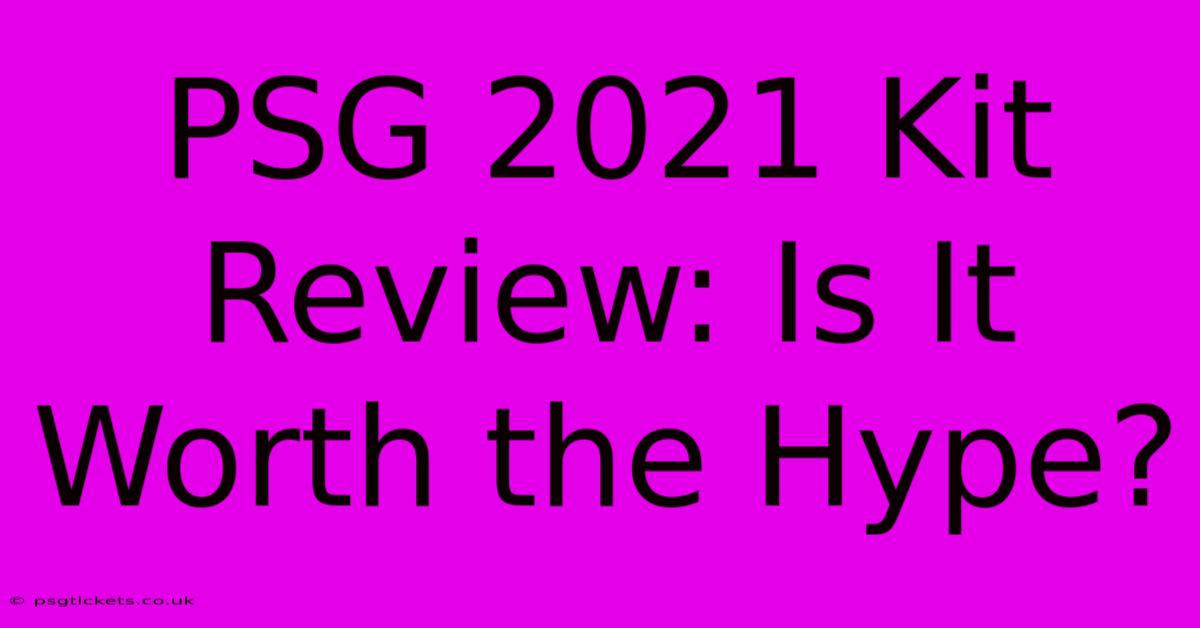 PSG 2021 Kit Review: Is It Worth the Hype?

© psgtickets.co.uk